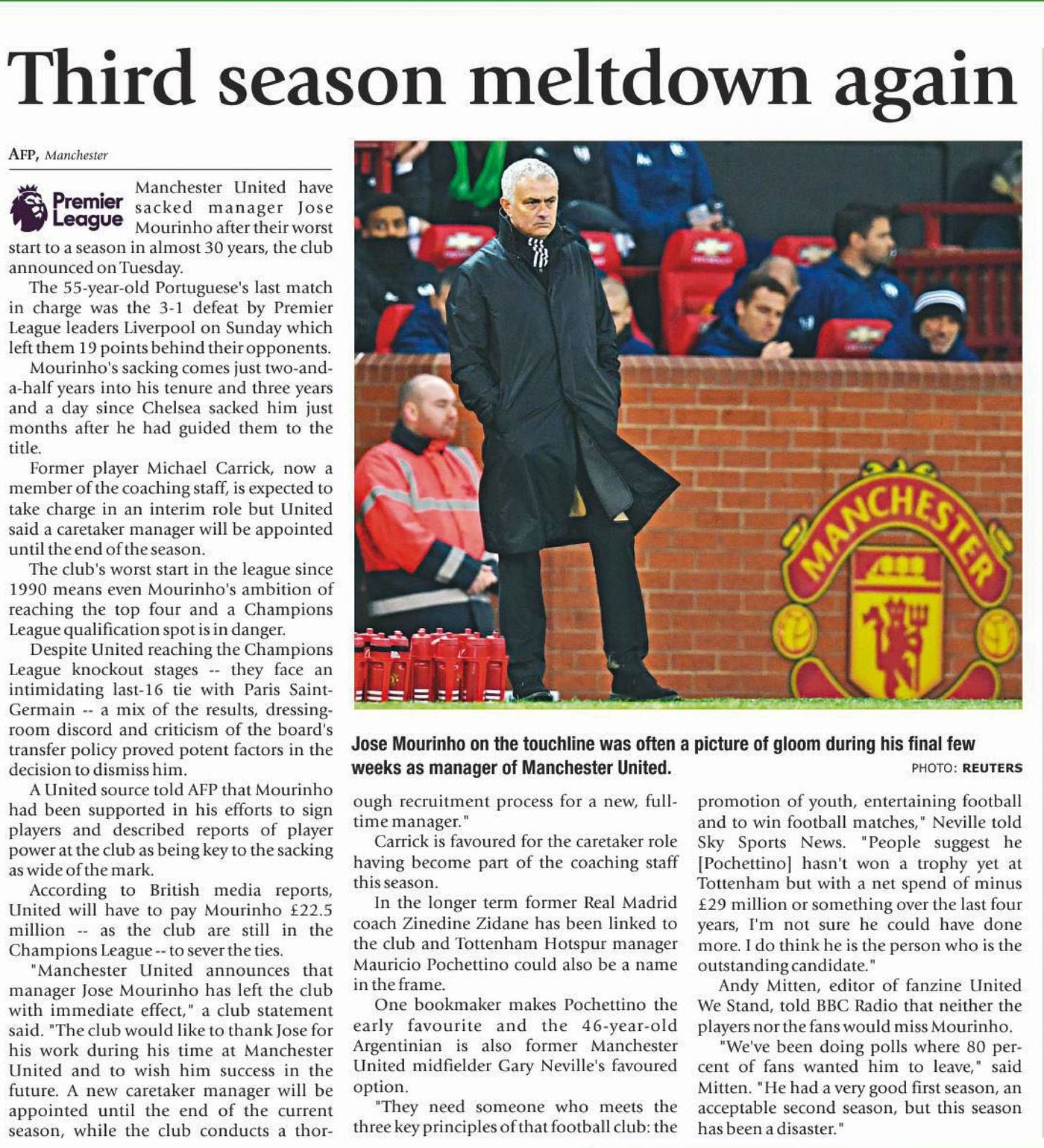 Third season meltdown again

AFP, Manchester

Premier League

Manchester United have sacked manager Jose Mourinho after their worst start to a season in almost 30 years, the club announced on Tuesday.

The 55-year-old Portuguese's last match in charge was the 3-1 defeat by Premier League leaders Liverpool on Sunday which left them 19 points behind their opponents.

Mourinho's sacking comes just two-and-a-half years into his tenure and three years and a day since Chelsea sacked him just months after he had guided them to the title.

Former player Michael Carrick, now a member of the coaching staff, is expected to take charge in an interim role but United said a caretaker manager will be appointed until the end of the season.

The club's worst start in the league since 1990 means even Mourinho's ambition of reaching the top four and a Champions League qualification spot is in danger.

Despite United reaching the Champions League knockout stages -- they face an intimidating last-16 tie with Paris Saint-Germain -- a mix of the results, dressing-room discord and criticism of the board's transfer policy proved potent factors in the decision to dismiss him.

A United source told AFP that Mourinho had been supported in his efforts to sign players and described reports of player power at the club as being key to the sacking as wide of the mark.

According to British media reports, United will have to pay Mourinho £22.5 million -- as the club are still in the Champions League -- to sever the ties.

"Manchester United announces that manager Jose Mourinho has left the club with immediate effect," a club statement said. "The club would like to thank Jose for his work during his time at Manchester United and to wish him success in the future. A new caretaker manager will be appointed until the end of the current season, while the club conducts a thorough recruitment process for a new, full-time manager."

Carrick is favoured for the caretaker role having become part of the coaching staff this season.

In the longer term former Real Madrid coach Zinedine Zidane has been linked to the club and Tottenham Hotspur manager Mauricio Pochettino could also be a name in the frame.

One bookmaker makes Pochettino the early favourite and the 46-year-old Argentinian is also former Manchester United midfielder Gary Neville's favoured option.

"They need someone who meets the three key principles of that football club: the promotion of youth, entertaining football and to win football matches," Neville told Sky Sports News. "People suggest he [Pochettino] hasn't won a trophy yet at Tottenham but with a net spend of minus £29 million or something over the last four years, I'm not sure he could have done more. I do think he is the person who is the outstanding candidate."

Andy Mitten, editor of fanzine United We Stand, told BBC Radio that neither the players nor the fans would miss Mourinho.

"We've been doing polls where 80 percent of fans wanted him to leave," said Mitten. "He had a very good first season, an acceptable second season, but this season has been a disaster."

MANCHESTER

Jose Mourinho on the touchline was often a picture of gloom during his final few weeks as manager of Manchester United. PHOTO: REUTERS